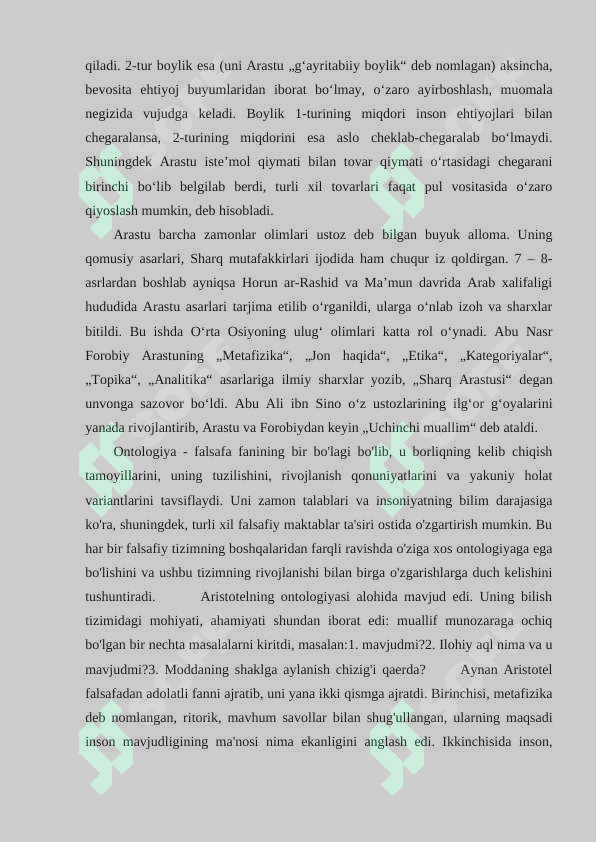 qiladi. 2-tur boylik esa (uni Arastu „g‘ayritabiiy boylik“ deb nomlagan) aksincha, bevosita ehtiyoj buyumlaridan iborat bo‘lmay, o‘zaro ayirboshlash, muomala negizida vujudga keladi. Boylik 1-turining miqdori inson ehtiyojlari bilan chegaralansa, 2-turining miqdorini esa aslo cheklab-chegaralab bo‘lmaydi. Shuningdek Arastu iste’mol qiymati bilan tovar qiymati o‘rtasidagi chegarani birinchi bo‘lib belgilab berdi, turli xil tovarlari faqat pul vositasida o‘zaro qiyoslash mumkin, deb hisobladi.

Arastu barcha zamonlar olimlari ustoz deb bilgan buyuk alloma. Uning qomusiy asarlari, Sharq mutafakkirlari ijodida ham chuqur iz qoldirgan. 7 – 8-asrlardan boshlab ayniqsa Horun ar-Rashid va Ma’mun davrida Arab xalifaligi hududida Arastu asarlari tarjima etilib o‘rganildi, ularga o‘nlab izoh va sharxlar bitildi. Bu ishda O‘rta Osiyoning ulug‘ olimlari katta rol o‘ynadi. Abu Nasr Forobiy Arastuning „Metafizika“, „Jon haqida“, „Etika“, „Kategoriyalar“, „Topika“, „Analitika“ asarlariga ilmiy sharxlar yozib, „Sharq Arastusi“ degan unvonga sazovor bo‘ldi. Abu Ali ibn Sino o‘z ustozlarining ilg‘or g‘oyalarini yanada rivojlantirib, Arastu va Forobiydan keyin „Uchinchi muallim“ deb ataldi.

Ontologiya - falsafa fanining bir bo'lagi bo'lib, u borliqning kelib chiqish tamoyillarini, uning tuzilishini, rivojlanish qonuniyatlarini va yakuniy holat variantlarini tavsiflaydi. Uni zamon talablari va insoniyatning bilim darajasiga ko'ra, shuningdek, turli xil falsafiy maktablar ta'siri ostida o'zgartirish mumkin. Bu har bir falsafiy tizimning boshqalaridan farqli ravishda o'ziga xos ontologiyaga ega bo'lishini va ushbu tizimning rivojlanishi bilan birga o'zgarishlarga duch kelishini tushuntiradi. Aristotelning ontologiyasi alohida mavjud edi. Uning bilish tizimidagi mohiyati, ahamiyati shundan iborat edi: muallif munozaraga ochiq bo'lgan bir nechta masalalarni kiritdi, masalan:1. mavjudmi?2. Ilohiy aql nima va u mavjudmi?3. Moddaning shaklga aylanish chizig'i qaerda? Aynan Aristotel falsafadan adolatli fanni ajratib, uni yana ikki qismga ajratdi. Birinchisi, metafizika deb nomlangan, ritorik, mavhum savollar bilan shug'ullangan, ularning maqsadi inson mavjudligining ma'nosi nima ekanligini anglash edi. Ikkinchisida inson,